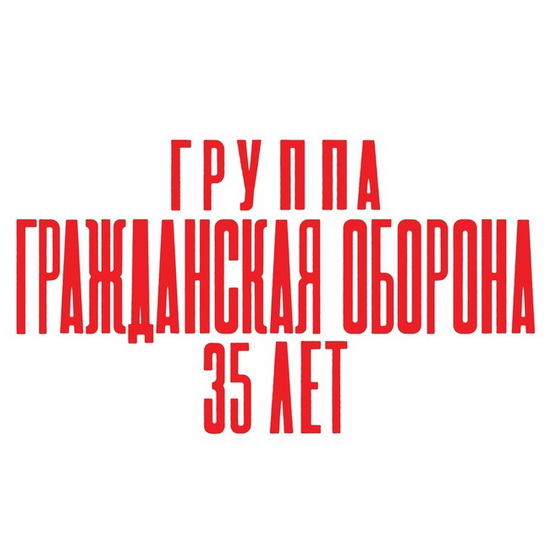 ГРУППА
ГРАЖДАНСКАЯ ОБОРОНА
35 ЛЕТ